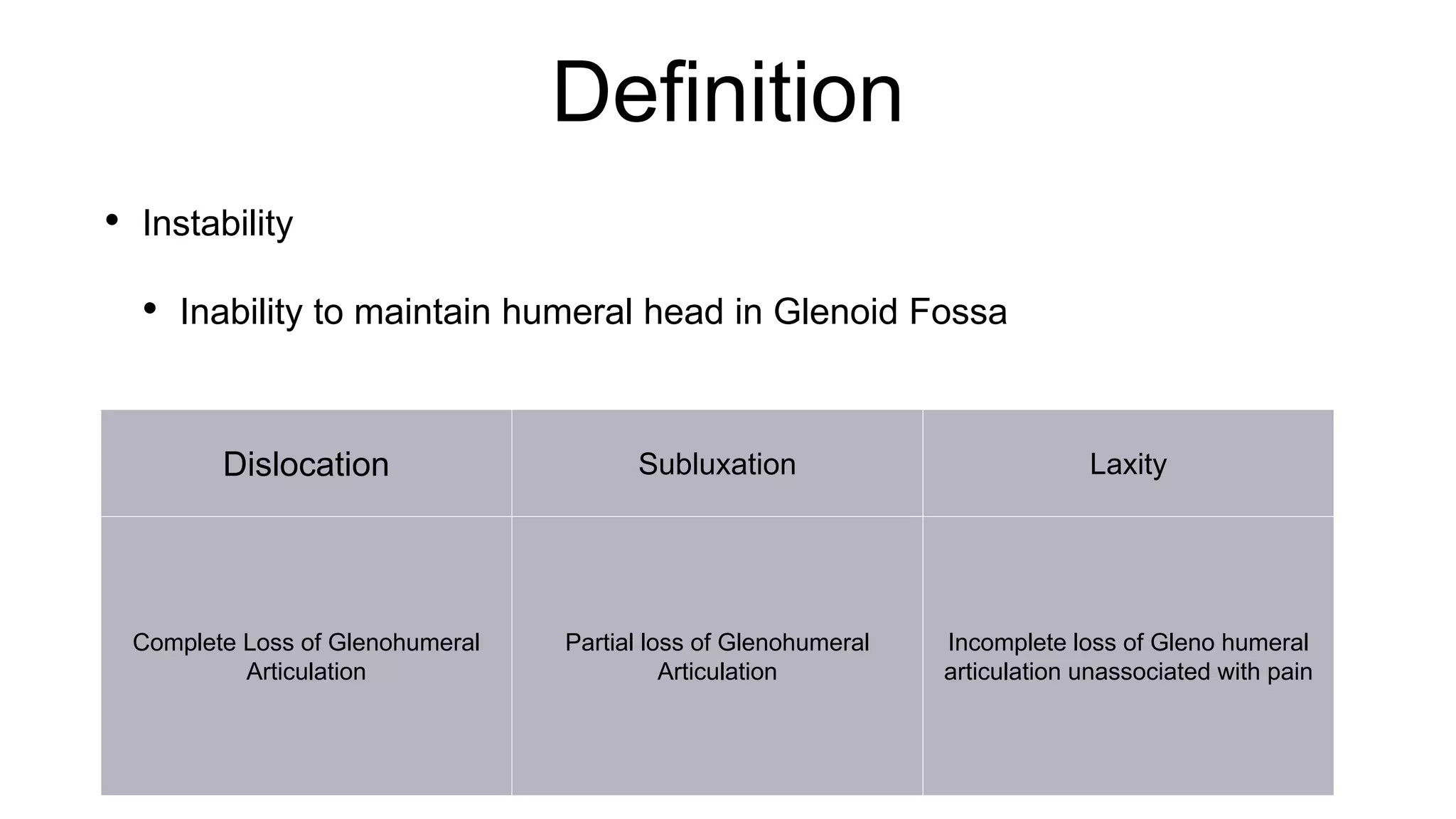 Definition

• Instability

• Inability to maintain humeral head in Glenoid Fossa

| Dislocation | Subluxation | Laxity |
|---|---|---|
| Complete Loss of Glenohumeral Articulation | Partial loss of Glenohumeral Articulation | Incomplete loss of Gleno humeral articulation unassociated with pain |